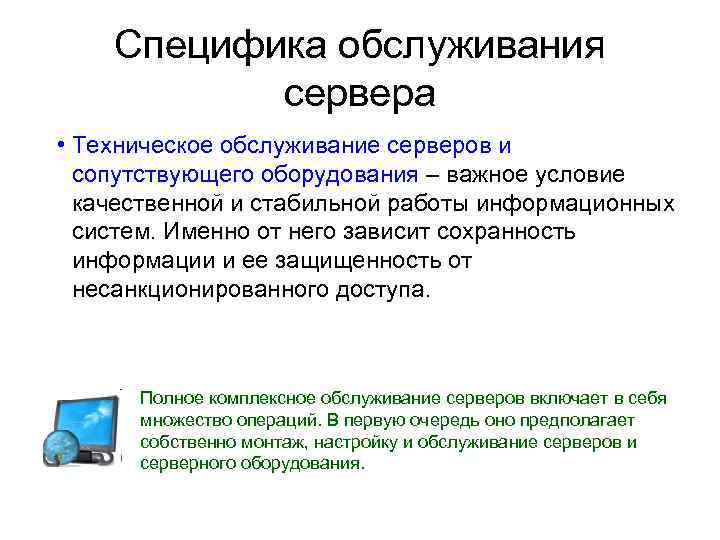 Специфика обслуживания сервера

• Техническое обслуживание серверов и сопутствующего оборудования – важное условие качественной и стабильной работы информационных систем. Именно от него зависит сохранность информации и ее защищенность от несанкционированного доступа.

Полное комплексное обслуживание серверов включает в себя множество операций. В первую очередь оно предполагает собственно монтаж, настройку и обслуживание серверов и серверного оборудования.